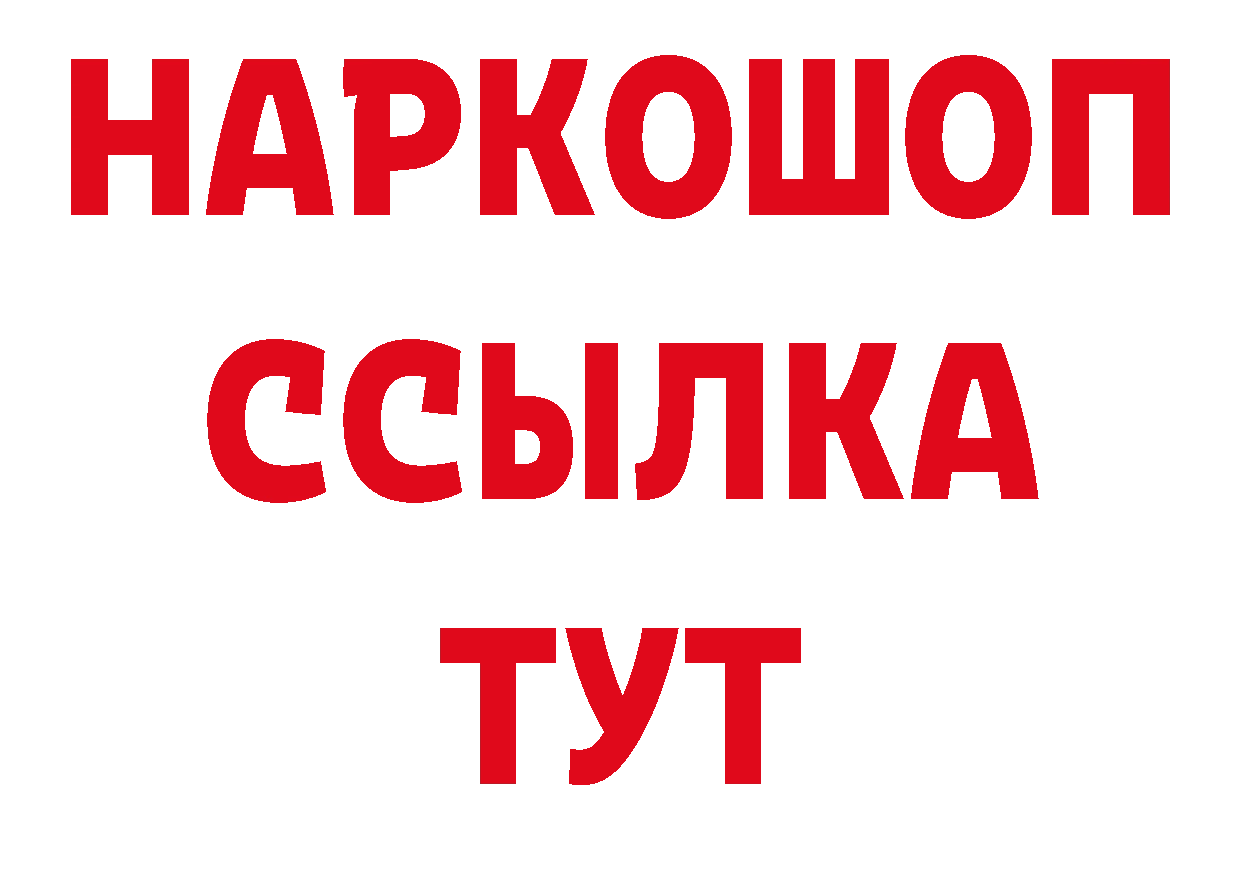 НАРКОШОП
ССЫЛКА
ТУТ